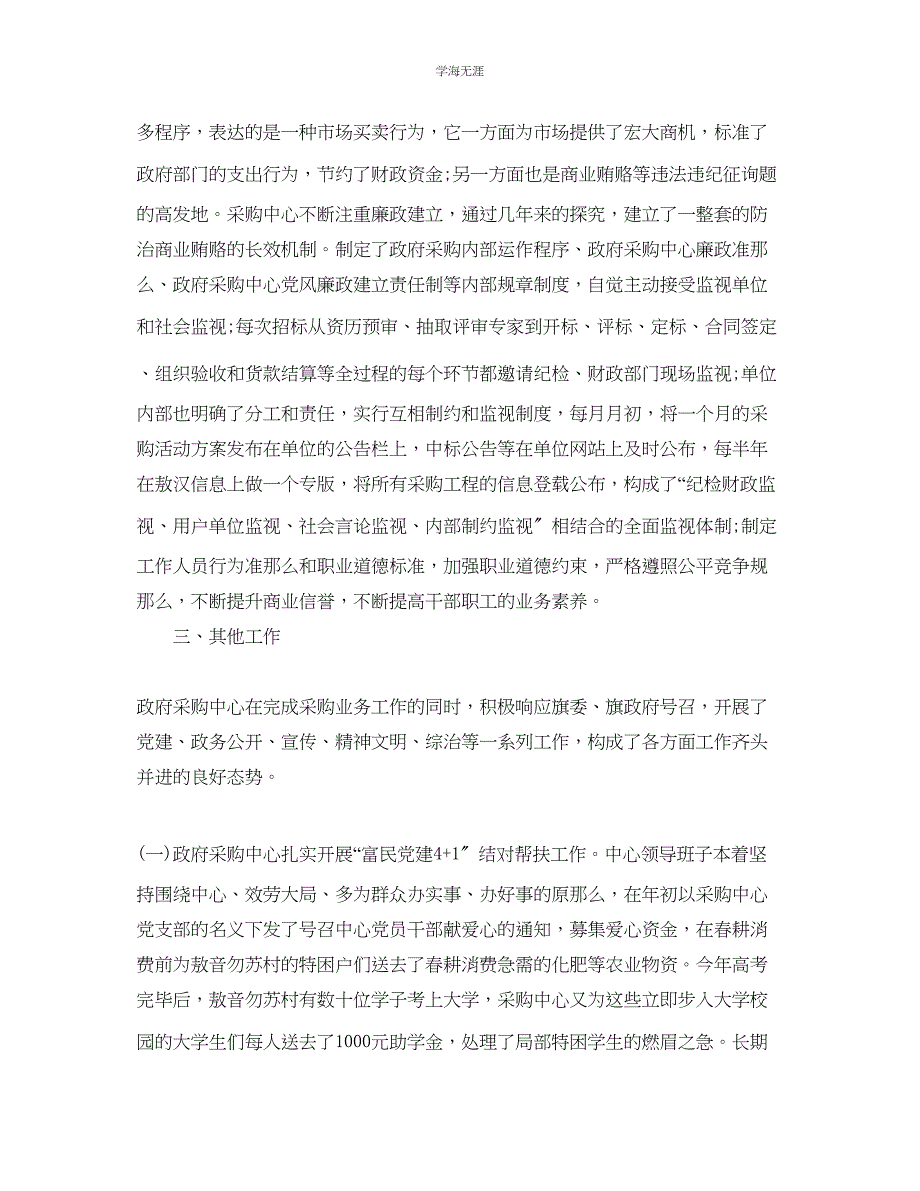 学海无涯

多程序，表达的是一种市场买卖行为，它一方面为市场提供了宏大商机，标准了政府部门的支出行为，节约了财政资金;另一方面也是商业贿赂等违法违纪征询题的高发地。采购中心不断注重廉政建立，通过几年来的探究，建立了一整套的防治商业贿赂的长效机制。制定了政府采购内部运作程序、政府采购中心廉政准那么、政府采购中心党风廉政建立责任制等内部规章制度，自觉主动接受监视单位和社会监视;每次招标从资历预审、抽取评审专家到开标、评标、定标、合同签定、组织验收和货款结算等全过程的每个环节都邀请纪检、财政部门现场监视;单位内部也明确了分工和责任，实行互相制约和监视制度，每月月初，将一个月的采购活动方案发布在单位的公告栏上，中标公告等在单位网站上及时公布，每半年在敖汉信息上做一个专版，将所有采购工程的信息登载公布，构成了“纪检财政监视、用户单位监视、社会言论监视、内部制约监视〞相结合的全面监视体制;制定工作人员行为准那么和职业道德标准，加强职业道德约束，严格遵照公平竞争规那么，不断提升商业信誉，不断提高干部职工的业务素养。

三、其他工作

政府采购中心在完成采购业务工作的同时，积极响应旗委、旗政府号召，开展了党建、政务公开、宣传、精神文明、综治等一系列工作，构成了各方面工作齐头并进的良好态势。

(一)政府采购中心扎实开展“富民党建4+1〞结对帮扶工作。中心领导班子本着坚持围绕中心、效劳大局、多为群众办实事、办好事的原那么，在年初以采购中心党支部的名义下发了号召中心党员干部献爱心的通知，募集爱心资金，在春耕消费前为敖音勿苏村的特困户们送去了春耕消费急需的化肥等农业物资。今年高考完毕后，敖音勿苏村有数十位学子考上大学，采购中心又为这些立即步入大学校园的大学生们每人送去了1000元助学金，处理了局部特困学生的燃眉之急。长期